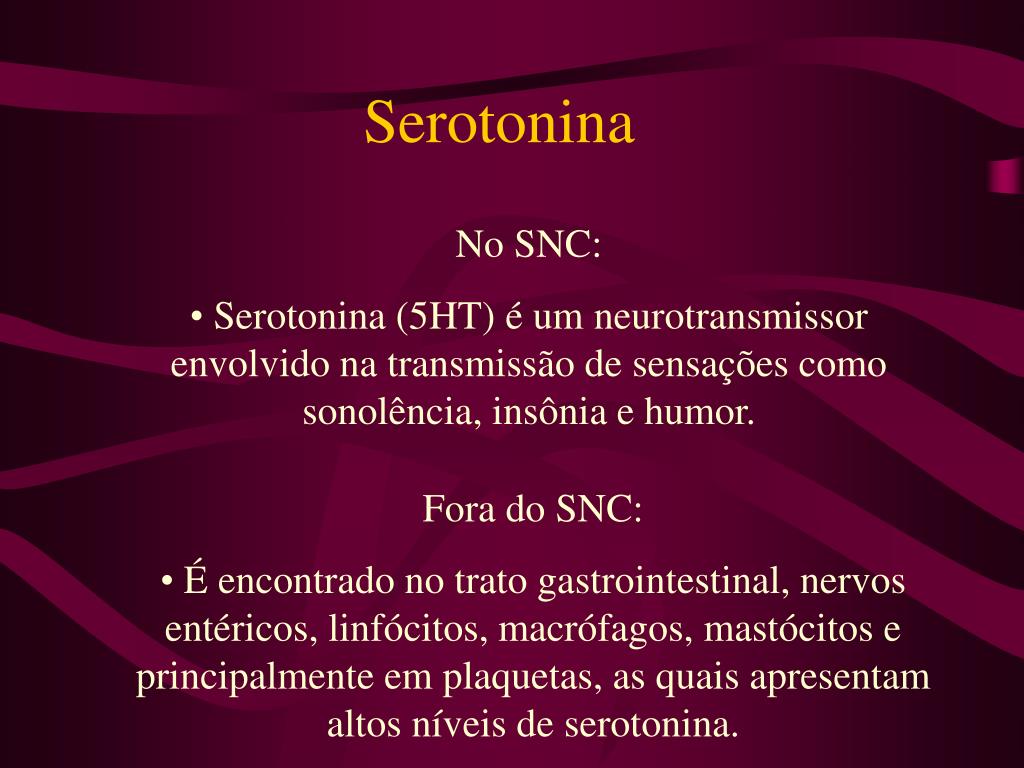 Serotonina

No SNC:

• Serotonina (5HT) é um neurotransmissor envolvido na transmissão de sensações como sonolência, insônia e humor.

Fora do SNC:

• É encontrado no trato gastrointestinal, nervos entéricos, linfócitos, macrófagos, mastócitos e principalmente em plaquetas, as quais apresentam altos níveis de serotonina.